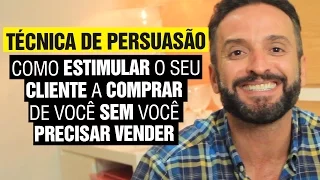 TÉCNICA DE PERSUASÃO

COMO ESTIMULAR O SEU CLIENTE A COMPRAR DE VOCÊ SEM VOCÊ PRECISAR VENDER